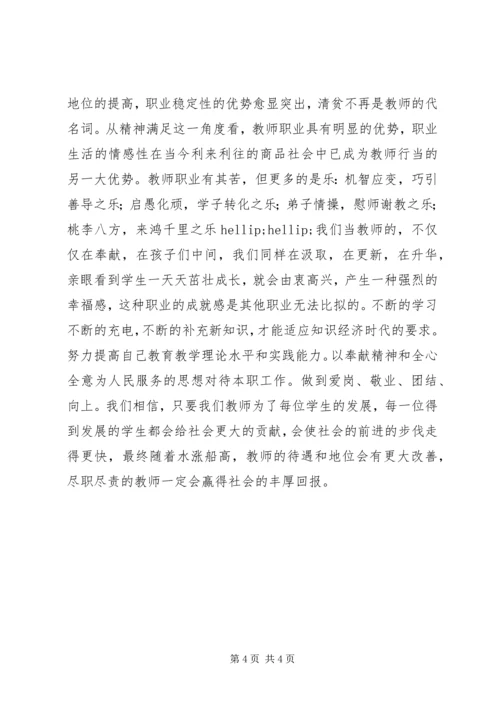 地位的提高，职业稳定性的优势愈显突出，清贫不再是教师的代名词。从精神满足这一角度看，教师职业具有明显的优势，职业生活的情感性在当今利来利往的商品社会中已成为教师行当的另一大优势。教师职业有其苦，但更多的是乐：机智应变，巧引善导之乐；启愚化顽，学子转化之乐；弟子情操，慰师谢教之乐；桃李八方，来鸿千里之乐 hellip;hellip;我们当教师的，不仅仅在奉献，在孩子们中间，我们同样在汲取，在更新，在升华，亲眼看到学生一天天茁壮成长，就会由衷高兴，产生一种强烈的幸福感，这种职业的成就感是其他职业无法比拟的。不断的学习不断的充电，不断的补充新知识，才能适应知识经济时代的要求。努力提高自己教育教学理论水平和实践能力。以奉献精神和全心全意为人民服务的思想对待本职工作。做到爱岗、敬业、团结、向上。我们相信，只要我们教师为了每位学生的发展，每一位得到发展的学生都会给社会更大的贡献，会使社会的前进的步伐走得更快，最终随着水涨船高，教师的待遇和地位会有更大改善，尽职尽责的教师一定会赢得社会的丰厚回报。

第 4 页 共 4 页